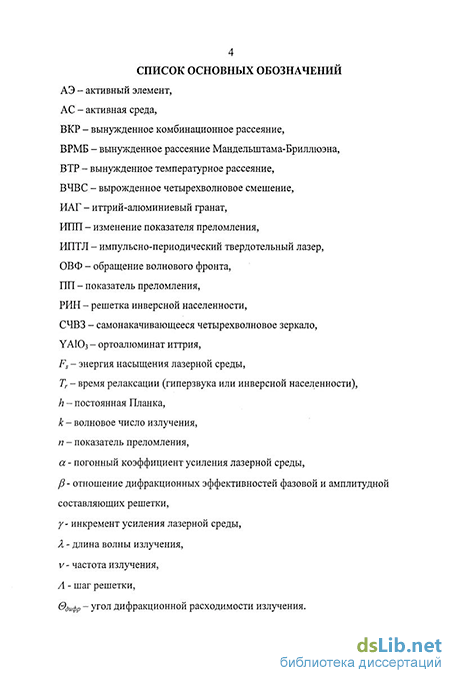 4

СПИСОК ОСНОВНЫХ ОБОЗНАЧЕНИЙ

АЭ – активный элемент,

АС – активная среда,

ВКР – вынужденное комбинационное рассеяние,

ВРМБ – вынужденное рассеяние Мандельштама-Бриллюэна,

ВТР – вынужденное температурное рассеяние,

ВЧВС – вырожденное четырехволновое смешение,

ИАГ – иттрий-алюминиевый гранат,

ИПП – изменение показателя преломления,

ИПТЛ – импульсно-периодический твердотельный лазер,

ОВФ – обращение волнового фронта,

ПП – показатель преломления,

РИН – решетка инверсной населенности,

СЧВЗ – самонакачивающееся четырехволновое зеркало,

$YAlO_3$ – ортоалюминат иттрия,

$F_s$ – энергия насыщения лазерной среды,

$T_r$ – время релаксации (гиперзвука или инверсной населенности),

$h$ – постоянная Планка,

$k$ – волновое число излучения,

$n$ – показатель преломления,

$\alpha$ - погонный коэффициент усиления лазерной среды,

$\beta$ - отношение дифракционных эффективностей фазовой и амплитудной составляющих решетки,

$\gamma$ - инкремент усиления лазерной среды,

$\lambda$ - длина волны излучения,

$\nu$ - частота излучения,

$\Lambda$ - шаг решетки,

$\Theta_{дифр}$ – угол дифракционной расходимости излучения.

dsLib.net
библиотека диссертаций